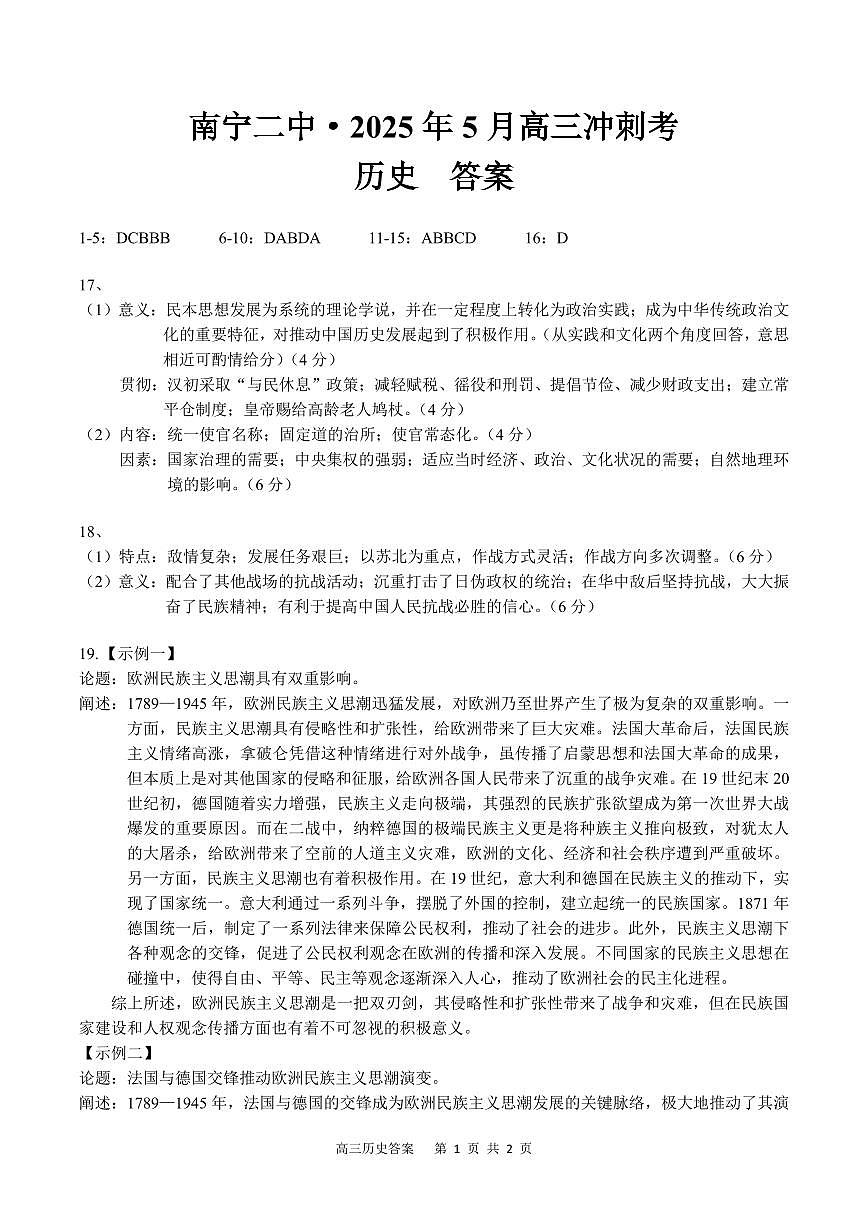 南宁二中·2025年5月高三冲刺考
历史　答案

1-5：DCBBB　　6-10：DABDA　　11-15：ABBCD　　16：D

17、
（1）意义：民本思想发展为系统的理论学说，并在一定程度上转化为政治实践；成为中华传统政治文化的重要特征，对推动中国历史发展起到了积极作用。（从实践和文化两个角度回答，意思相近可酌情给分）（4分）
贯彻：汉初采取“与民休息”政策；减轻赋税、徭役和刑罚、提倡节俭、减少财政支出；建立常平仓制度；皇帝赐给高龄老人鸠杖。（4分）
（2）内容：统一使官名称；固定道的治所；使官常态化。（4分）
因素：国家治理的需要；中央集权的强弱；适应当时经济、政治、文化状况的需要；自然地理环境的影响。（6分）

18、
（1）特点：敌情复杂；发展任务艰巨；以苏北为重点，作战方式灵活；作战方向多次调整。（6分）
（2）意义：配合了其他战场的抗战活动；沉重打击了日伪政权的统治；在华中敌后坚持抗战，大大振奋了民族精神；有利于提高中国人民抗战必胜的信心。（6分）

19.【示例一】
论题：欧洲民族主义思潮具有双重影响。
阐述：1789—1945年，欧洲民族主义思潮迅猛发展，对欧洲乃至世界产生了极为复杂的双重影响。一方面，民族主义思潮具有侵略性和扩张性，给欧洲带来了巨大灾难。法国大革命后，法国民族主义情绪高涨，拿破仑凭借这种情绪进行对外战争，虽传播了启蒙思想和法国大革命的成果，但本质上是对其他国家的侵略和征服，给欧洲各国人民带来了沉重的战争灾难。在19世纪末20世纪初，德国随着实力增强，民族主义走向极端，其强烈的民族扩张欲望成为第一次世界大战爆发的重要原因。而在二战中，纳粹德国的极端民族主义更是将种族主义推向极致，对犹太人的大屠杀，给欧洲带来了空前的人道主义灾难，欧洲的文化、经济和社会秩序遭到严重破坏。另一方面，民族主义思潮也有着积极作用。在19世纪，意大利和德国在民族主义的推动下，实现了国家统一。意大利通过一系列斗争，摆脱了外国的控制，建立起统一的民族国家。1871年德国统一后，制定了一系列法律来保障公民权利，推动了社会的进步。此外，民族主义思潮下各种观念的交锋，促进了公民权利观念在欧洲的传播和深入发展。不同国家的民族主义思想在碰撞中，使得自由、平等、民主等观念逐渐深入人心，推动了欧洲社会的民主化进程。
综上所述，欧洲民族主义思潮是一把双刃剑，其侵略性和扩张性带来了战争和灾难，但在民族国家建设和人权观念传播方面也有着不可忽视的积极意义。
【示例二】
论题：法国与德国交锋推动欧洲民族主义思潮演变。
阐述：1789—1945年，法国与德国的交锋成为欧洲民族主义思潮发展的关键脉络，极大地推动了其演

高三历史答案　第 1 页 共 2 页